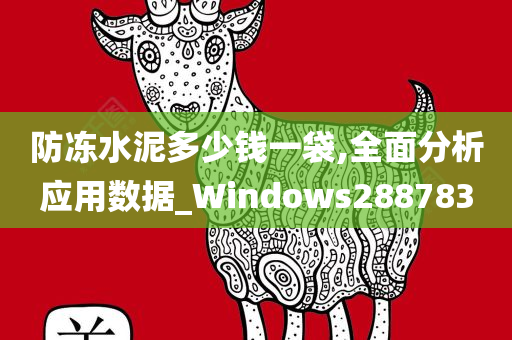 防冻水泥多少钱一袋,全面分析应用数据_Windows288783

羊